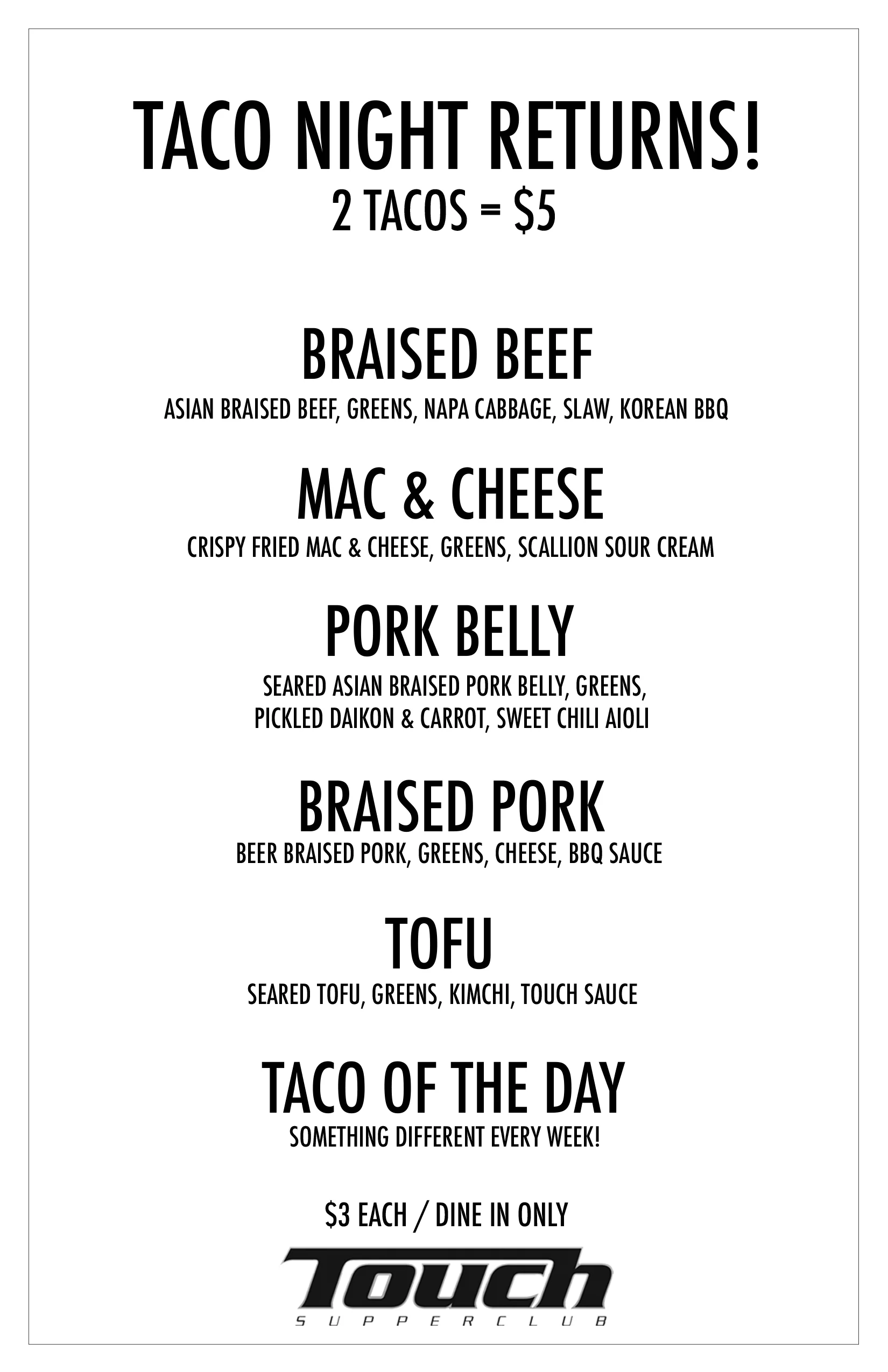 TACO NIGHT RETURNS!
2 TACOS = $5

BRAISED BEEF
ASIAN BRAISED BEEF, GREENS, NAPA CABBAGE, SLAW, KOREAN BBQ

MAC & CHEESE
CRISPY FRIED MAC & CHEESE, GREENS, SCALLION SOUR CREAM

PORK BELLY
SEARED ASIAN BRAISED PORK BELLY, GREENS, PICKLED DAIKON & CARROT, SWEET CHILI AIOLI

BRAISED PORK
BEER BRAISED PORK, GREENS, CHEESE, BBQ SAUCE

TOFU
SEARED TOFU, GREENS, KIMCHI, TOUCH SAUCE

TACO OF THE DAY
SOMETHING DIFFERENT EVERY WEEK!

$3 EACH / DINE IN ONLY

Touch
SUPPERCLUB